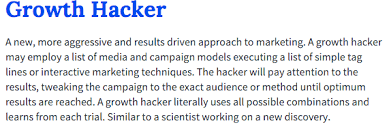 Growth Hacker

A new, more aggressive and results driven approach to marketing. A growth hacker may employ a list of media and campaign models executing a list of simple tag lines or interactive marketing techniques. The hacker will pay attention to the results, tweaking the campaign to the exact audience or method until optimum results are reached. A growth hacker literally uses all possible combinations and learns from each trial. Similar to a scientist working on a new discovery.